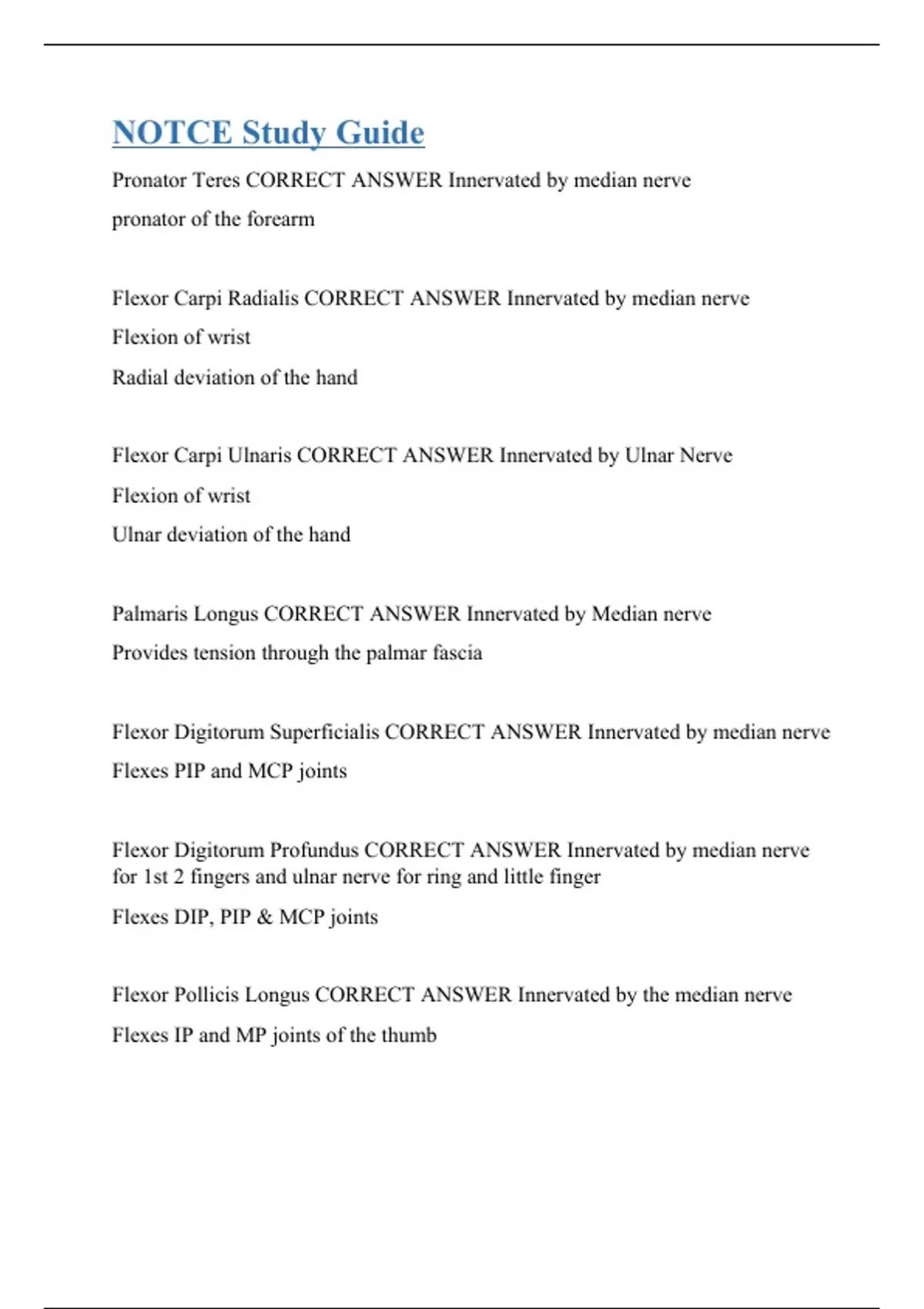 NOTCE Study Guide

Pronator Teres CORRECT ANSWER Innervated by median nerve

pronator of the forearm

Flexor Carpi Radialis CORRECT ANSWER Innervated by median nerve

Flexion of wrist

Radial deviation of the hand

Flexor Carpi Ulnaris CORRECT ANSWER Innervated by Ulnar Nerve

Flexion of wrist

Ulnar deviation of the hand

Palmaris Longus CORRECT ANSWER Innervated by Median nerve

Provides tension through the palmar fascia

Flexor Digitorum Superficialis CORRECT ANSWER Innervated by median nerve

Flexes PIP and MCP joints

Flexor Digitorum Profundus CORRECT ANSWER Innervated by median nerve for 1st 2 fingers and ulnar nerve for ring and little finger

Flexes DIP, PIP & MCP joints

Flexor Pollicis Longus CORRECT ANSWER Innervated by the median nerve

Flexes IP and MP joints of the thumb